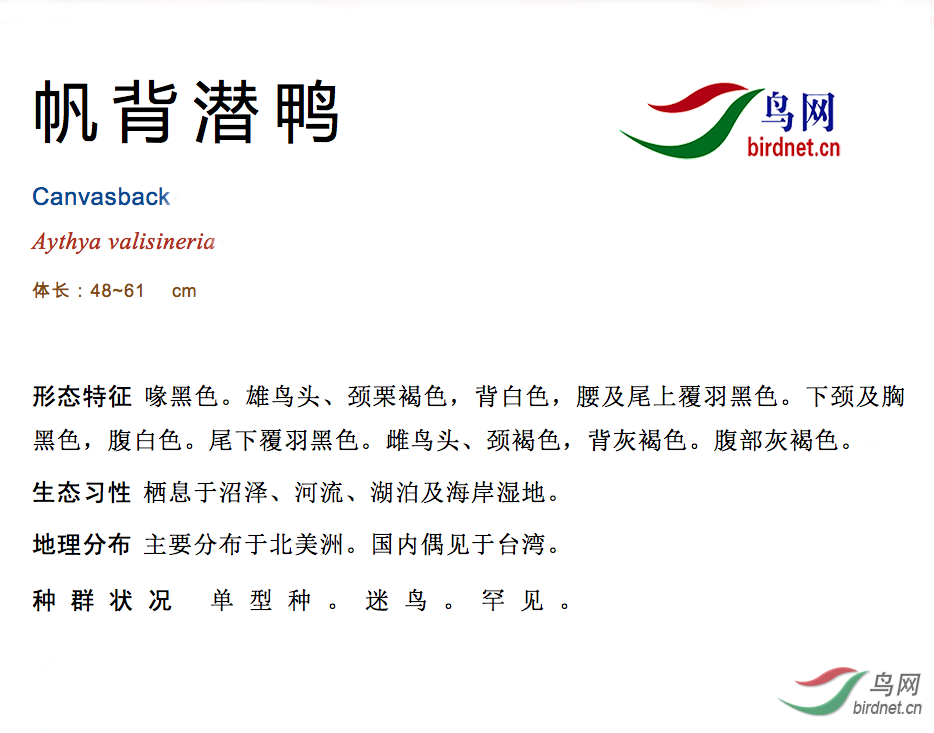 帆背潜鸭

鸟网
birdnet.cn

Canvasback

Aythya valisineria

体长：48~61 cm

形态特征 喙黑色。雄鸟头、颈栗褐色，背白色，腰及尾上覆羽黑色。下颈及胸黑色，腹白色。尾下覆羽黑色。雌鸟头、颈褐色，背灰褐色。腹部灰褐色。

生态习性 栖息于沼泽、河流、湖泊及海岸湿地。

地理分布 主要分布于北美洲。国内偶见于台湾。

种群状况 单型种。迷鸟。罕见。

鸟网
birdnet.cn